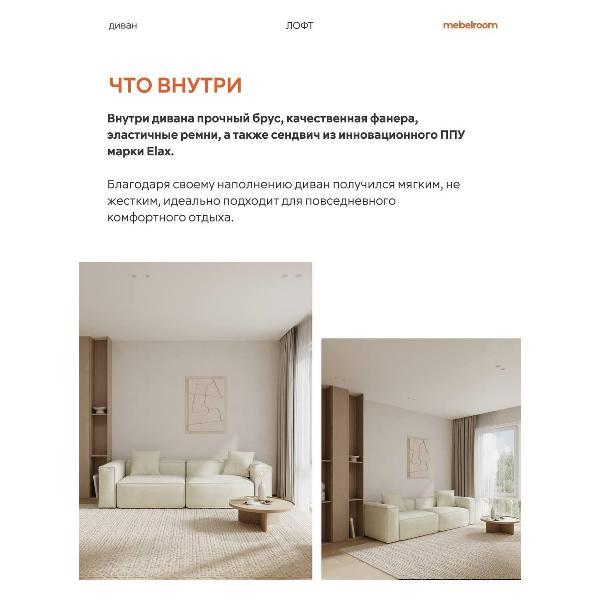 диван ЛОФТ mebelroom

ЧТО ВНУТРИ

Внутри дивана прочный брус, качественная фанера, эластичные ремни, а также сендвич из инновационного ППУ марки Elax.

Благодаря своему наполнению диван получился мягким, не жестким, идеально подходит для повседневного комфортного отдыха.